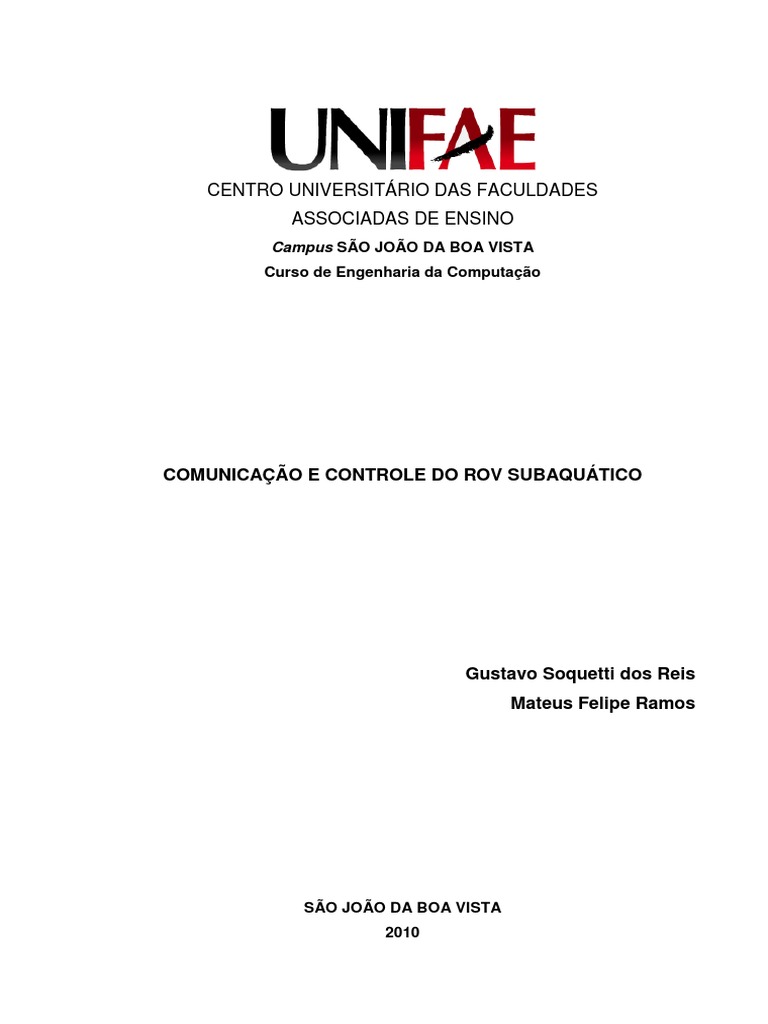 UNIFAE

CENTRO UNIVERSITÁRIO DAS FACULDADES ASSOCIADAS DE ENSINO

Campus SÃO JOÃO DA BOA VISTA

Curso de Engenharia da Computação

COMUNICAÇÃO E CONTROLE DO ROV SUBAQUÁTICO

Gustavo Soquetti dos Reis

Mateus Felipe Ramos

SÃO JOÃO DA BOA VISTA

2010